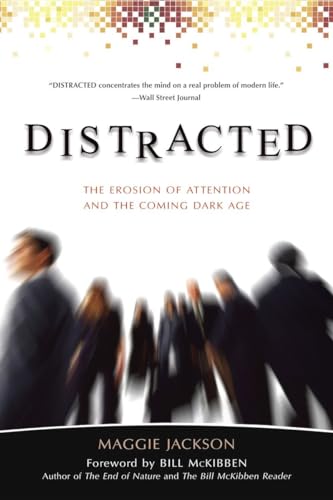 "DISTRACTED concentrates the mind on a real problem of modern life."
—Wall Street Journal

DISTRACTED

THE EROSION OF ATTENTION AND THE COMING DARK AGE

MAGGIE JACKSON

Foreword by BILL McKIBBEN
Author of The End of Nature and The Bill McKibben Reader